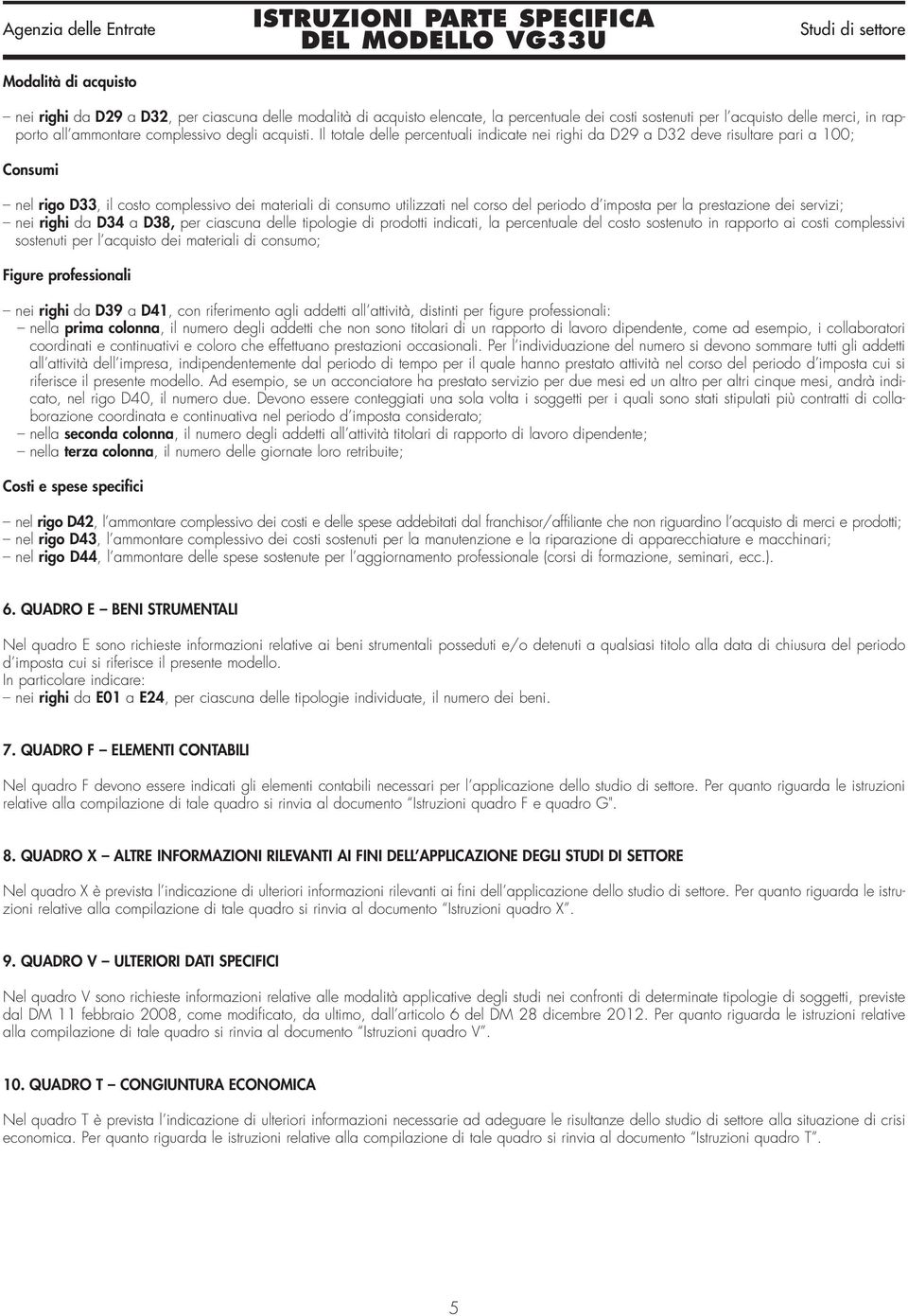 Agenzia delle Entrate

ISTRUZIONI PARTE SPECIFICA DEL MODELLO VG33U

Studi di settore

Modalità di acquisto

– nei righi da D29 a D32, per ciascuna delle modalità di acquisto elencate, la percentuale dei costi sostenuti per l'acquisto delle merci, in rapporto all'ammontare complessivo degli acquisti. Il totale delle percentuali indicate nei righi da D29 a D32 deve risultare pari a 100;

Consumi

– nel rigo D33, il costo complessivo dei materiali di consumo utilizzati nel corso del periodo d'imposta per la prestazione dei servizi;
– nei righi da D34 a D38, per ciascuna delle tipologie di prodotti indicati, la percentuale del costo sostenuto in rapporto ai costi complessivi sostenuti per l'acquisto dei materiali di consumo;

Figure professionali

– nei righi da D39 a D41, con riferimento agli addetti all'attività, distinti per figure professionali:
– nella prima colonna, il numero degli addetti che non sono titolari di un rapporto di lavoro dipendente, come ad esempio, i collaboratori coordinati e continuativi e coloro che effettuano prestazioni occasionali. Per l'individuazione del numero si devono sommare tutti gli addetti all'attività dell'impresa, indipendentemente dal periodo di tempo per il quale hanno prestato attività nel corso del periodo d'imposta cui si riferisce il presente modello. Ad esempio, se un acconciatore ha prestato servizio per due mesi ed un altro per altri cinque mesi, andrà indicato, nel rigo D40, il numero due. Devono essere conteggiati una sola volta i soggetti per i quali sono stati stipulati più contratti di collaborazione coordinata e continuativa nel periodo d'imposta considerato;
– nella seconda colonna, il numero degli addetti all'attività titolari di rapporto di lavoro dipendente;
– nella terza colonna, il numero delle giornate loro retribuite;

Costi e spese specifici

– nel rigo D42, l'ammontare complessivo dei costi e delle spese addebitati dal franchisor/affiliante che non riguardino l'acquisto di merci e prodotti;
– nel rigo D43, l'ammontare complessivo dei costi sostenuti per la manutenzione e la riparazione di apparecchiature e macchinari;
– nel rigo D44, l'ammontare delle spese sostenute per l'aggiornamento professionale (corsi di formazione, seminari, ecc.).

6. QUADRO E – BENI STRUMENTALI

Nel quadro E sono richieste informazioni relative ai beni strumentali posseduti e/o detenuti a qualsiasi titolo alla data di chiusura del periodo d'imposta cui si riferisce il presente modello.
In particolare indicare:
– nei righi da E01 a E24, per ciascuna delle tipologie individuate, il numero dei beni.

7. QUADRO F – ELEMENTI CONTABILI

Nel quadro F devono essere indicati gli elementi contabili necessari per l'applicazione dello studio di settore. Per quanto riguarda le istruzioni relative alla compilazione di tale quadro si rinvia al documento "Istruzioni quadro F e quadro G".

8. QUADRO X – ALTRE INFORMAZIONI RILEVANTI AI FINI DELL'APPLICAZIONE DEGLI STUDI DI SETTORE

Nel quadro X è prevista l'indicazione di ulteriori informazioni rilevanti ai fini dell'applicazione dello studio di settore. Per quanto riguarda le istruzioni relative alla compilazione di tale quadro si rinvia al documento "Istruzioni quadro X".

9. QUADRO V – ULTERIORI DATI SPECIFICI

Nel quadro V sono richieste informazioni relative alle modalità applicative degli studi nei confronti di determinate tipologie di soggetti, previste dal DM 11 febbraio 2008, come modificato, da ultimo, dall'articolo 6 del DM 28 dicembre 2012. Per quanto riguarda le istruzioni relative alla compilazione di tale quadro si rinvia al documento "Istruzioni quadro V".

10. QUADRO T – CONGIUNTURA ECONOMICA

Nel quadro T è prevista l'indicazione di ulteriori informazioni necessarie ad adeguare le risultanze dello studio di settore alla situazione di crisi economica. Per quanto riguarda le istruzioni relative alla compilazione di tale quadro si rinvia al documento "Istruzioni quadro T".

5